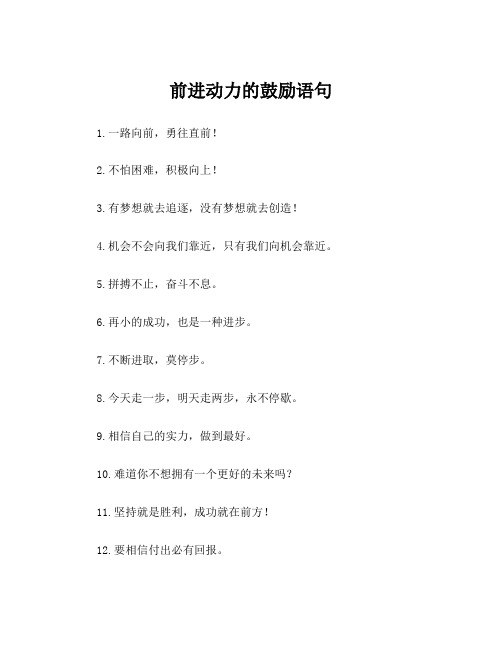 前进动力的鼓励语句

1.一路向前，勇往直前！

2.不怕困难，积极向上！

3.有梦想就去追逐，没有梦想就去创造！

4.机会不会向我们靠近，只有我们向机会靠近。

5.拼搏不止，奋斗不息。

6.再小的成功，也是一种进步。

7.不断进取，莫停步。

8.今天走一步，明天走两步，永不停歇。

9.相信自己的实力，做到最好。

10.难道你不想拥有一个更好的未来吗？

11.坚持就是胜利，成功就在前方！

12.要相信付出必有回报。